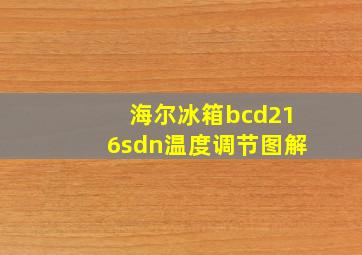 海尔冰箱bcd216sdn温度调节图解